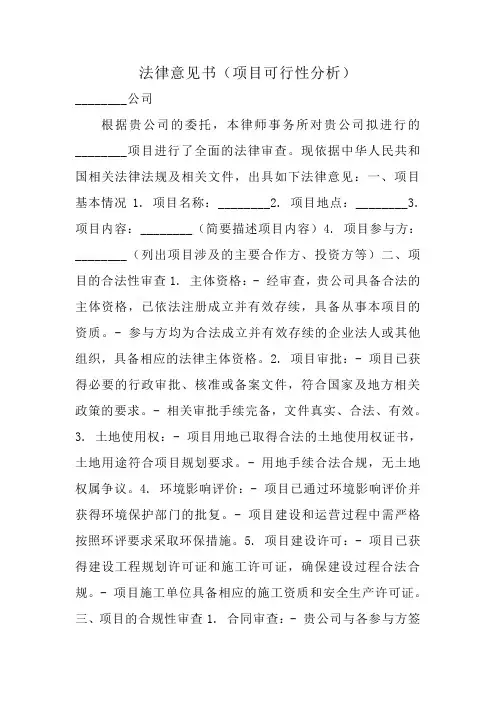 法律意见书（项目可行性分析）

________公司

根据贵公司的委托，本律师事务所对贵公司拟进行的________项目进行了全面的法律审查。现依据中华人民共和国相关法律法规及相关文件，出具如下法律意见：一、项目基本情况 1. 项目名称：________2. 项目地点：________3. 项目内容：________（简要描述项目内容）4. 项目参与方：________（列出项目涉及的主要合作方、投资方等）二、项目的合法性审查 1. 主体资格：- 经审查，贵公司具备合法的主体资格，已依法注册成立并有效存续，具备从事本项目的资质。- 参与方均为合法成立并有效存续的企业法人或其他组织，具备相应的法律主体资格。2. 项目审批：- 项目已获得必要的行政审批、核准或备案文件，符合国家及地方相关政策的要求。- 相关审批手续完备，文件真实、合法、有效。3. 土地使用权：- 项目用地已取得合法的土地使用权证书，土地用途符合项目规划要求。- 用地手续合法合规，无土地权属争议。4. 环境影响评价：- 项目已通过环境影响评价并获得环境保护部门的批复。- 项目建设和运营过程中需严格按照环评要求采取环保措施。5. 项目建设许可：- 项目已获得建设工程规划许可证和施工许可证，确保建设过程合法合规。- 项目施工单位具备相应的施工资质和安全生产许可证。三、项目的合规性审查 1. 合同审查：- 贵公司与各参与方签